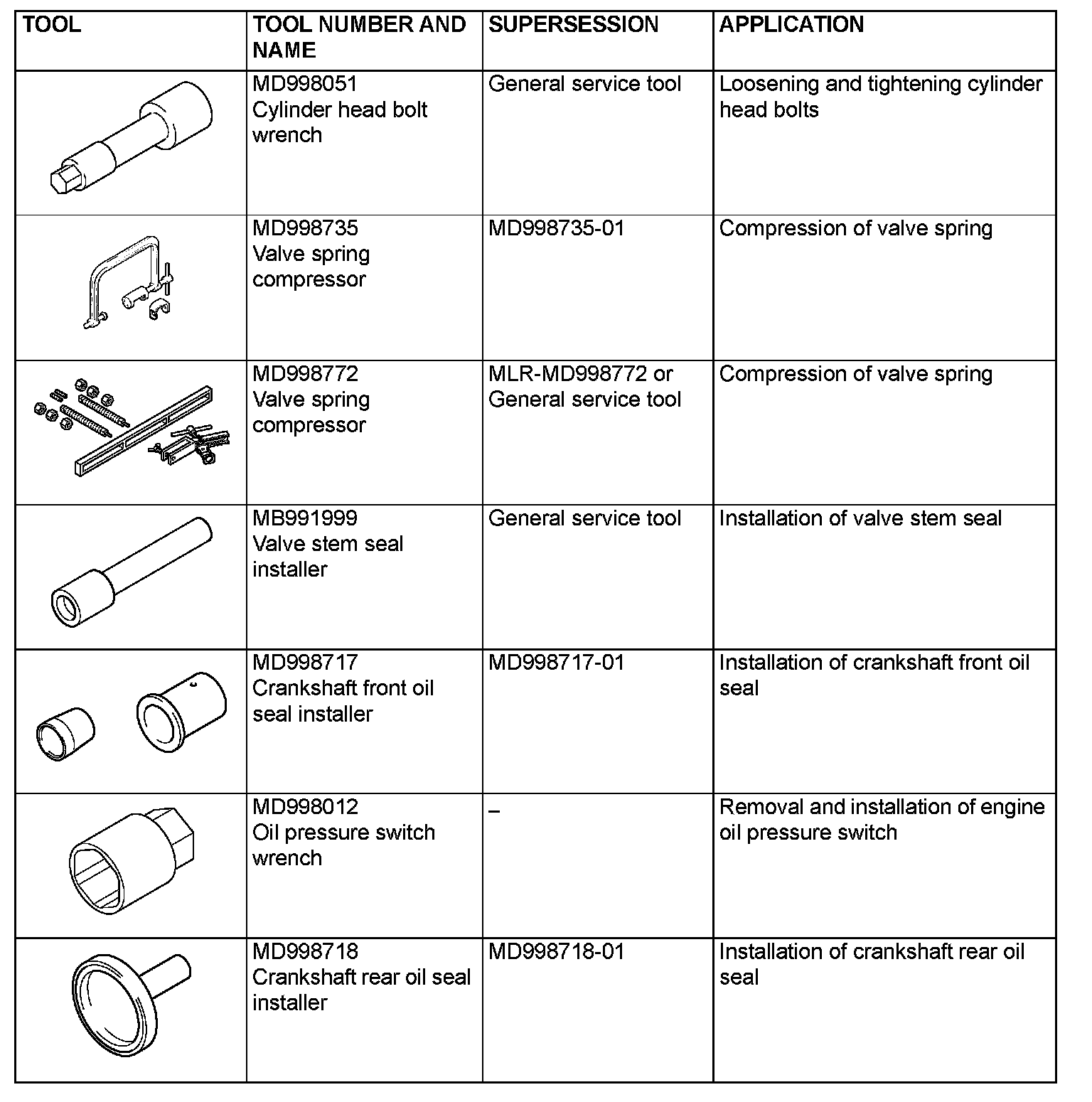 | TOOL | TOOL NUMBER AND NAME | SUPERSESSION | APPLICATION |
|---|---|---|---|
| | MD998051 Cylinder head bolt wrench | General service tool | Loosening and tightening cylinder head bolts |
| | MD998735 Valve spring compressor | MD998735-01 | Compression of valve spring |
| | MD998772 Valve spring compressor | MLR-MD998772 or General service tool | Compression of valve spring |
| | MB991999 Valve stem seal installer | General service tool | Installation of valve stem seal |
| | MD998717 Crankshaft front oil seal installer | MD998717-01 | Installation of crankshaft front oil seal |
| | MD998012 Oil pressure switch wrench | – | Removal and installation of engine oil pressure switch |
| | MD998718 Crankshaft rear oil seal installer | MD998718-01 | Installation of crankshaft rear oil seal |